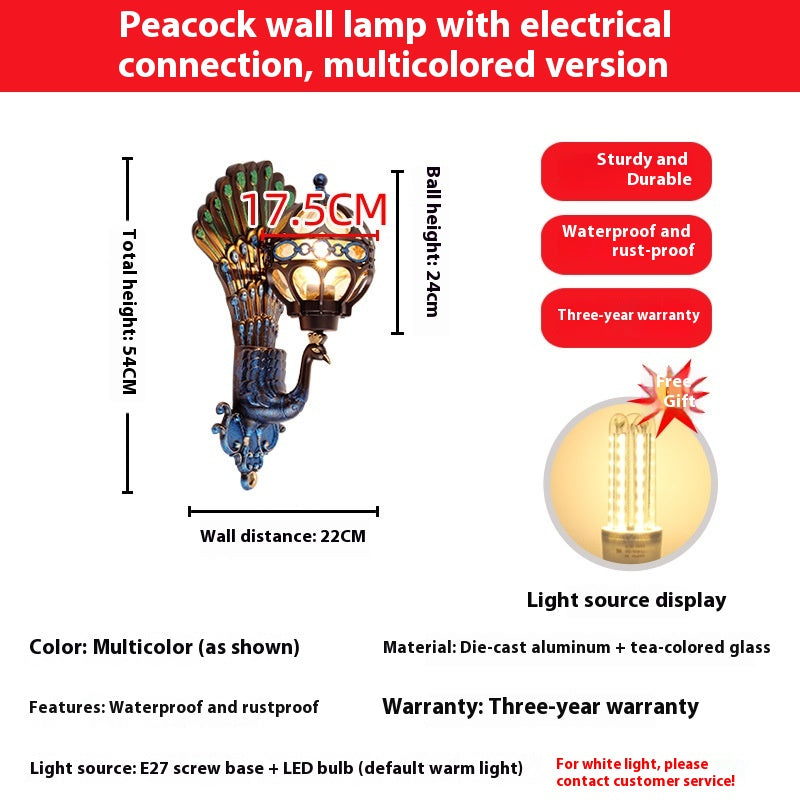 Peacock wall lamp with electrical connection, multicolored version

Total height: 54CM

17.5CM

Ball height: 24cm

Wall distance: 22CM

Sturdy and Durable

Waterproof and rust-proof

Three-year warranty

Free Gift

Light source display

Color: Multicolor (as shown)

Material: Die-cast aluminum + tea-colored glass

Features: Waterproof and rustproof

Warranty: Three-year warranty

Light source: E27 screw base + LED bulb (default warm light)

For white light, please contact customer service!